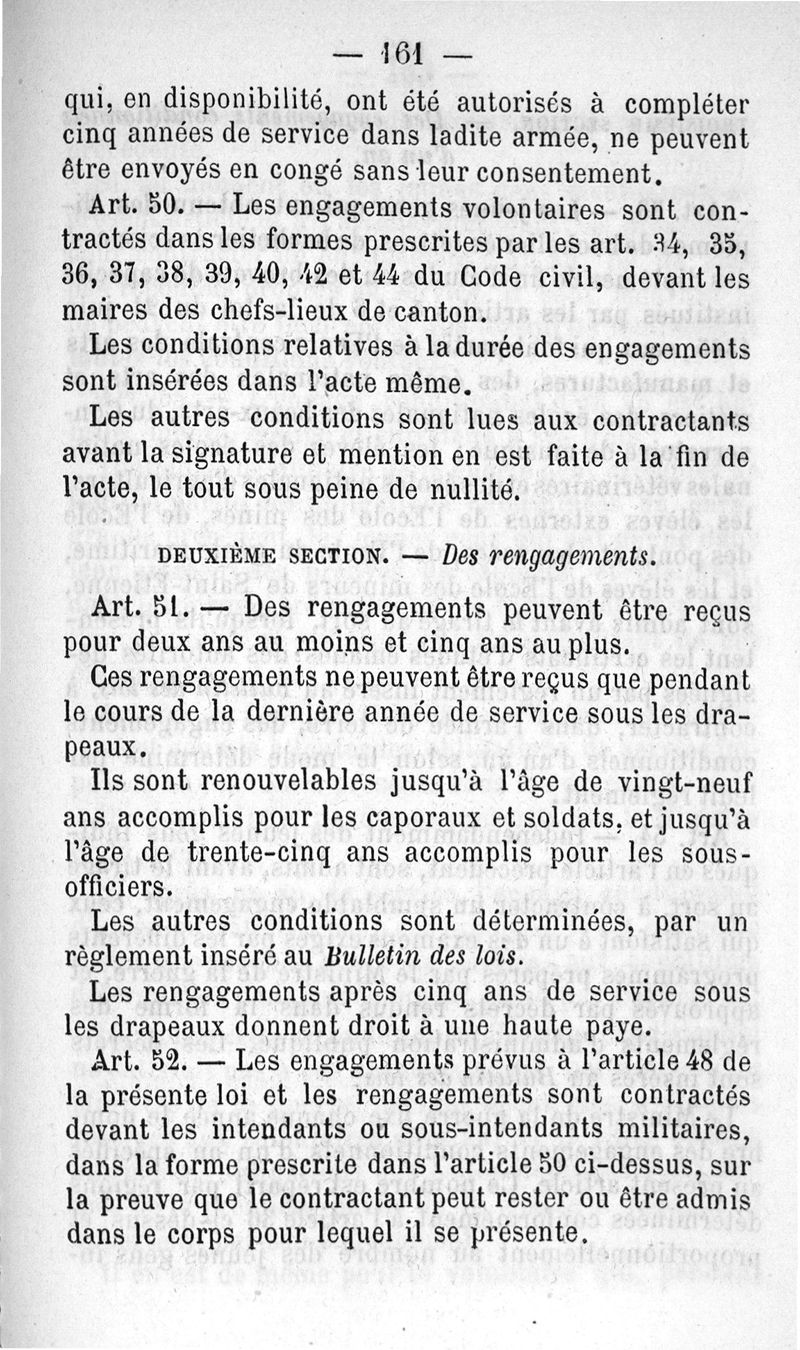 — 161 —

qui, en disponibilité, ont été autorisés à compléter cinq années de service dans ladite armée, ne peuvent être envoyés en congé sans leur consentement.

Art. 50. — Les engagements volontaires sont contractés dans les formes prescrites par les art. 34, 35, 36, 37, 38, 39, 40, 42 et 44 du Code civil, devant les maires des chefs-lieux de canton.

Les conditions relatives à la durée des engagements sont insérées dans l'acte même.

Les autres conditions sont lues aux contractants avant la signature et mention en est faite à la fin de l'acte, le tout sous peine de nullité.

DEUXIÈME SECTION. — Des rengagements.

Art. 51. — Des rengagements peuvent être reçus pour deux ans au moins et cinq ans au plus.

Ces rengagements ne peuvent être reçus que pendant le cours de la dernière année de service sous les drapeaux.

Ils sont renouvelables jusqu'à l'âge de vingt-neuf ans accomplis pour les caporaux et soldats, et jusqu'à l'âge de trente-cinq ans accomplis pour les sous-officiers.

Les autres conditions sont déterminées, par un règlement inséré au Bulletin des lois.

Les rengagements après cinq ans de service sous les drapeaux donnent droit à une haute paye.

Art. 52. — Les engagements prévus à l'article 48 de la présente loi et les rengagements sont contractés devant les intendants ou sous-intendants militaires, dans la forme prescrite dans l'article 50 ci-dessus, sur la preuve que le contractant peut rester ou être admis dans le corps pour lequel il se présente.